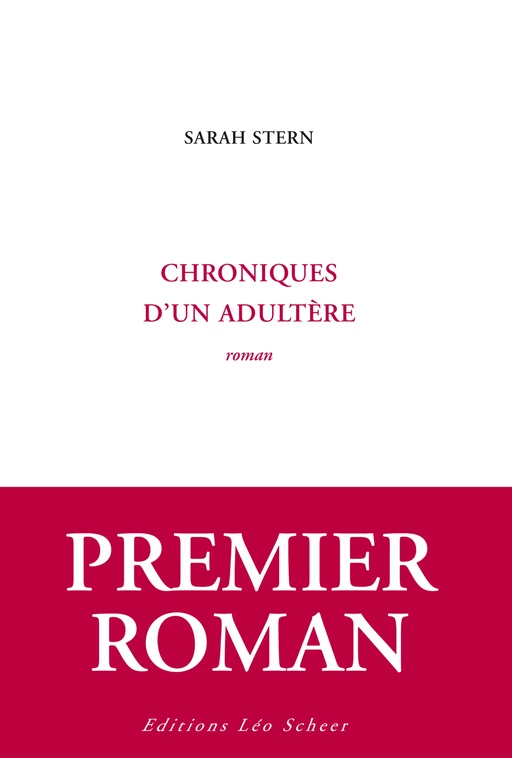 SARAH STERN

CHRONIQUES
D'UN ADULTÈRE

roman

PREMIER
ROMAN

Editions Léo Scheer